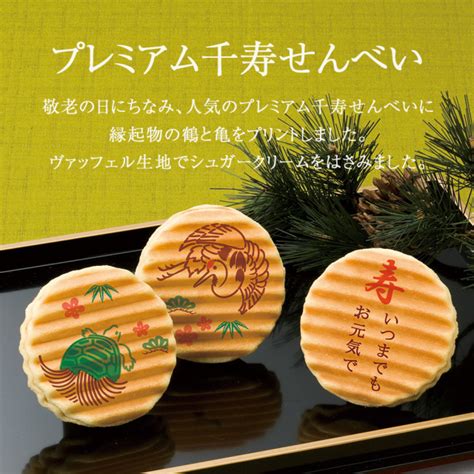 プレミアム千寿せんべい

敬老の日にちなみ、人気のプレミアム千寿せんべいに縁起物の鶴と亀をプリントしました。ヴァッフェル生地でシュガークリームをはさみました。

寿
いつまでもお元気で